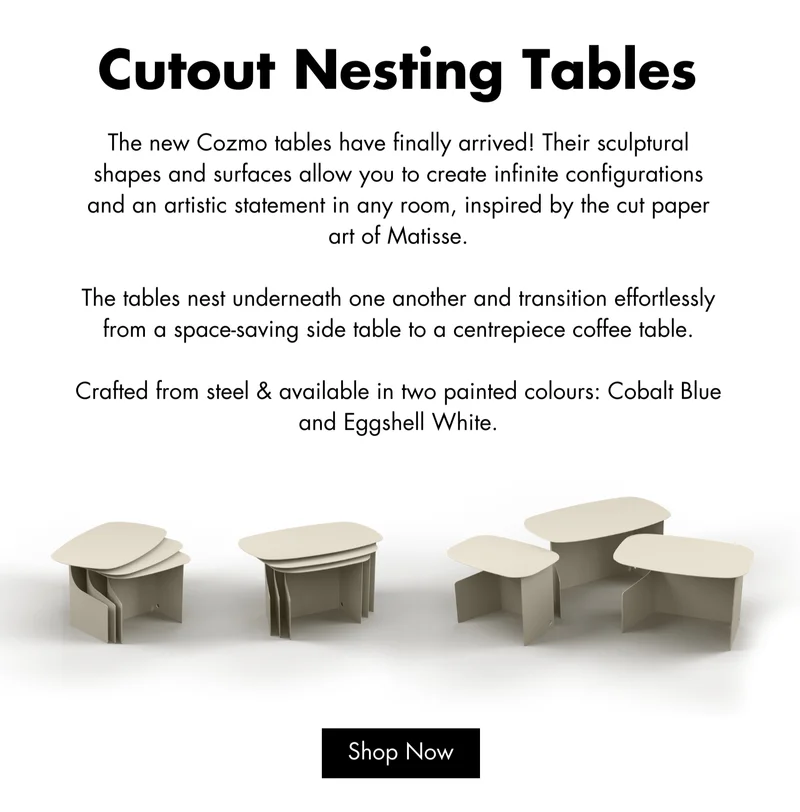 Cutout Nesting Tables

The new Cozmo tables have finally arrived! Their sculptural shapes and surfaces allow you to create infinite configurations and an artistic statement in any room, inspired by the cut paper art of Matisse.

The tables nest underneath one another and transition effortlessly from a space-saving side table to a centrepiece coffee table.

Crafted from steel & available in two painted colours: Cobalt Blue and Eggshell White.

Shop Now